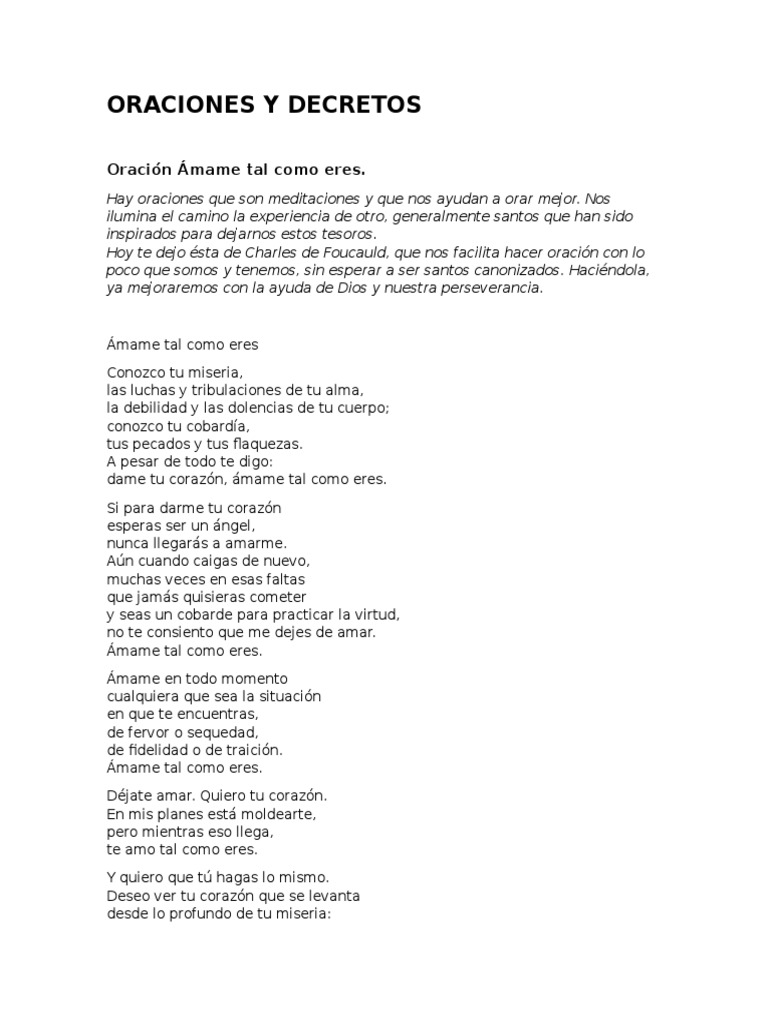 ORACIONES Y DECRETOS

Oración Ámame tal como eres.

Hay oraciones que son meditaciones y que nos ayudan a orar mejor. Nos ilumina el camino la experiencia de otro, generalmente santos que han sido inspirados para dejarnos estos tesoros.
Hoy te dejo ésta de Charles de Foucauld, que nos facilita hacer oración con lo poco que somos y tenemos, sin esperar a ser santos canonizados. Haciéndola, ya mejoraremos con la ayuda de Dios y nuestra perseverancia.

Ámame tal como eres

Conozco tu miseria,
las luchas y tribulaciones de tu alma,
la debilidad y las dolencias de tu cuerpo;
conozco tu cobardía,
tus pecados y tus flaquezas.
A pesar de todo te digo:
dame tu corazón, ámame tal como eres.

Si para darme tu corazón
esperas ser un ángel,
nunca llegarás a amarme.
Aún cuando caigas de nuevo,
muchas veces en esas faltas
que jamás quisieras cometer
y seas un cobarde para practicar la virtud,
no te consiento que me dejes de amar.
Ámame tal como eres.

Ámame en todo momento
cualquiera que sea la situación
en que te encuentras,
de fervor o sequedad,
de fidelidad o de traición.
Ámame tal como eres.

Déjate amar. Quiero tu corazón.
En mis planes está moldearte,
pero mientras eso llega,
te amo tal como eres.

Y quiero que tú hagas lo mismo.
Deseo ver tu corazón que se levanta
desde lo profundo de tu miseria: